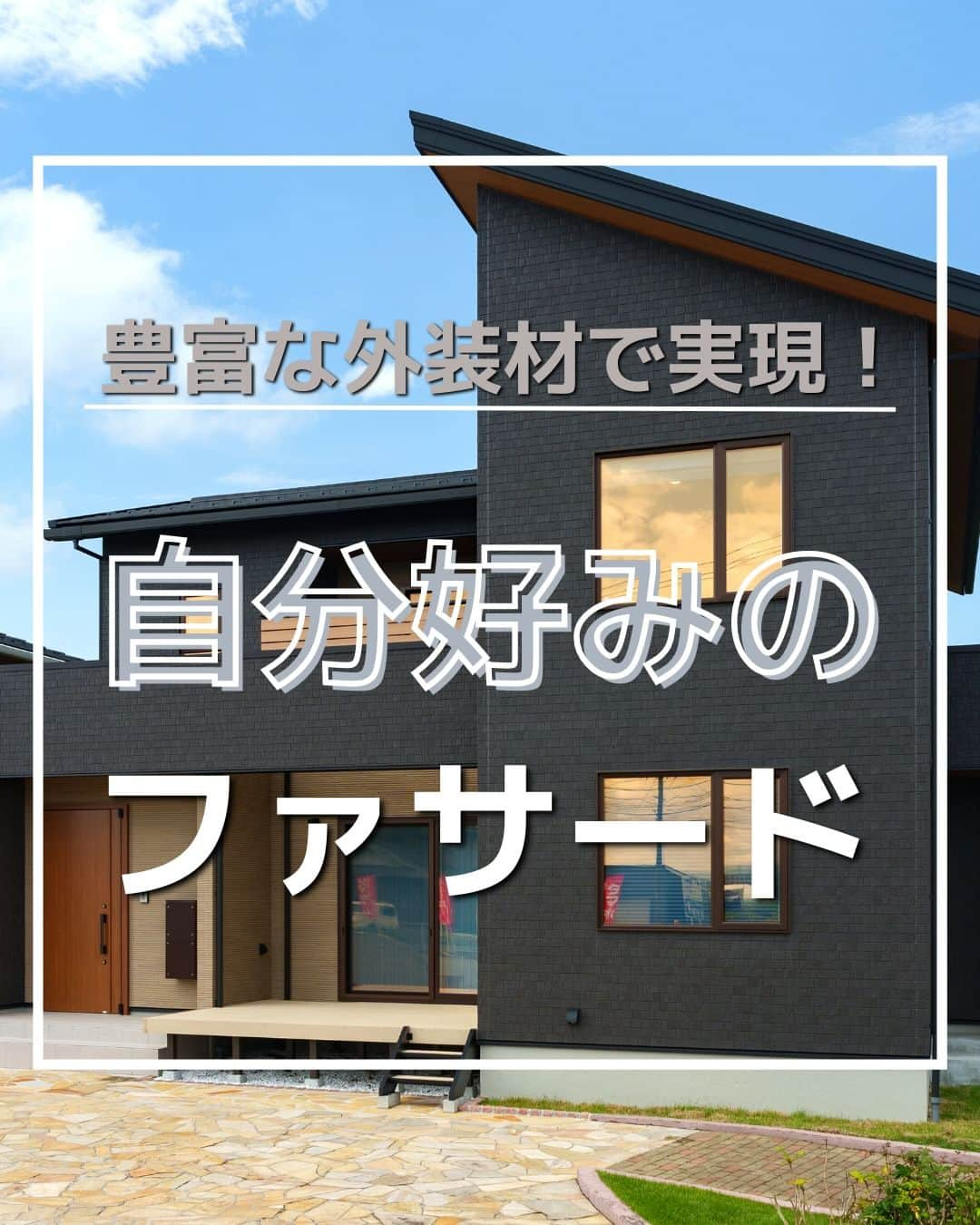 豊富な外装材で実現！

自分好みの

ファサード